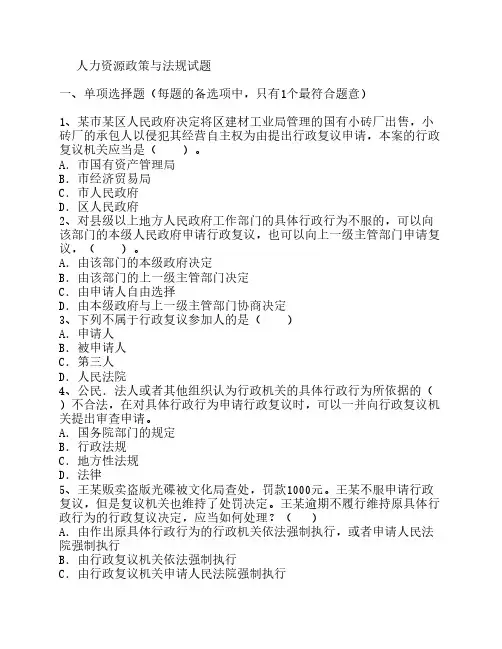 人力资源政策与法规试题

一、单项选择题（每题的备选项中，只有1个最符合题意）

1、某市某区人民政府决定将区建材工业局管理的国有小砖厂出售，小砖厂的承包人以侵犯其经营自主权为由提出行政复议申请，本案的行政复议机关应当是（　　）。
A．市国有资产管理局
B．市经济贸易局
C．市人民政府
D．区人民政府
2、对县级以上地方人民政府工作部门的具体行政行为不服的，可以向该部门的本级人民政府申请行政复议，也可以向上一级主管部门申请复议，（　　）。
A．由该部门的本级政府决定
B．由该部门的上一级主管部门决定
C．由申请人自由选择
D．由本级政府与上一级主管部门协商决定
3、下列不属于行政复议参加人的是（　　）
A．申请人
B．被申请人
C．第三人
D．人民法院
4、公民．法人或者其他组织认为行政机关的具体行政行为所依据的（　　）不合法，在对具体行政行为申请行政复议时，可以一并向行政复议机关提出审查申请。
A．国务院部门的规定
B．行政法规
C．地方性法规
D．法律
5、王某贩卖盗版光碟被文化局查处，罚款1000元。王某不服申请行政复议，但是复议机关也维持了处罚决定。王某逾期不履行维持原具体行政行为的行政复议决定，应当如何处理？（　　）
A．由作出原具体行政行为的行政机关依法强制执行，或者申请人民法院强制执行
B．由行政复议机关依法强制执行
C．由行政复议机关申请人民法院强制执行